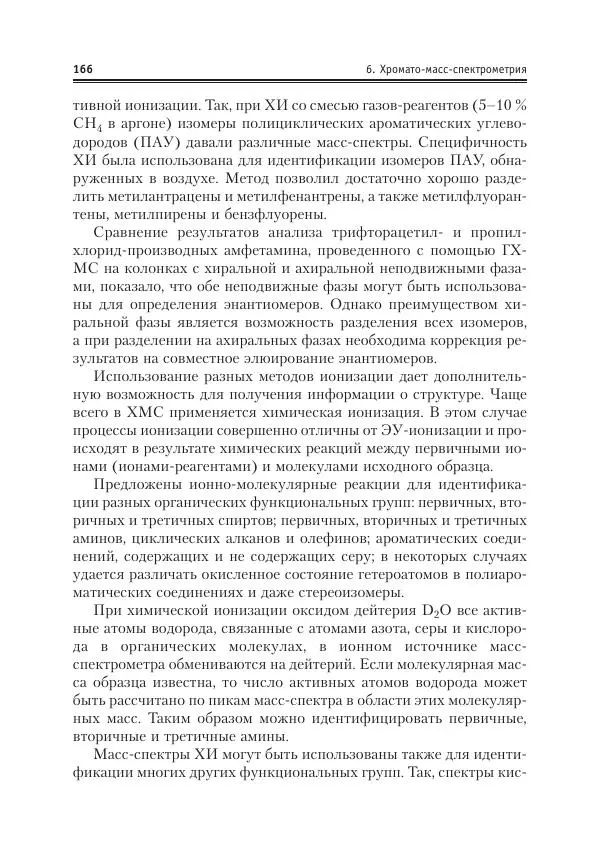 166

6. Хромато-масс-спектрометрия

тивной ионизации. Так, при ХИ со смесью газов-реагентов (5–10 % $CH_4$ в аргоне) изомеры полициклических ароматических углеводородов (ПАУ) давали различные масс-спектры. Специфичность ХИ была использована для идентификации изомеров ПАУ, обнаруженных в воздухе. Метод позволил достаточно хорошо разделить метилантрацены и метилфенантрены, а также метилфлуорантены, метилпирены и бензфлуорены.

Сравнение результатов анализа трифторацетил- и пропилхлорид-производных амфетамина, проведенного с помощью ГХ-МС на колонках с хиральной и ахиральной неподвижными фазами, показало, что обе неподвижные фазы могут быть использованы для определения энантиомеров. Однако преимуществом хиральной фазы является возможность разделения всех изомеров, а при разделении на ахиральных фазах необходима коррекция результатов на совместное элюирование энантиомеров.

Использование разных методов ионизации дает дополнительную возможность для получения информации о структуре. Чаще всего в ХМС применяется химическая ионизация. В этом случае процессы ионизации совершенно отличны от ЭУ-ионизации и происходят в результате химических реакций между первичными ионами (ионами-реагентами) и молекулами исходного образца.

Предложены ионно-молекулярные реакции для идентификации разных органических функциональных групп: первичных, вторичных и третичных спиртов; первичных, вторичных и третичных аминов, циклических алканов и олефинов; ароматических соединений, содержащих и не содержащих серу; в некоторых случаях удается различать окисленное состояние гетероатомов в полиароматических соединениях и даже стереоизомеры.

При химической ионизации оксидом дейтерия $D_2O$ все активные атомы водорода, связанные с атомами азота, серы и кислорода в органических молекулах, в ионном источнике масс-спектрометра обмениваются на дейтерий. Если молекулярная масса образца известна, то число активных атомов водорода может быть рассчитано по пикам масс-спектра в области этих молекулярных масс. Таким образом можно идентифицировать первичные, вторичные и третичные амины.

Масс-спектры ХИ могут быть использованы также для идентификации многих других функциональных групп. Так, спектры кис-